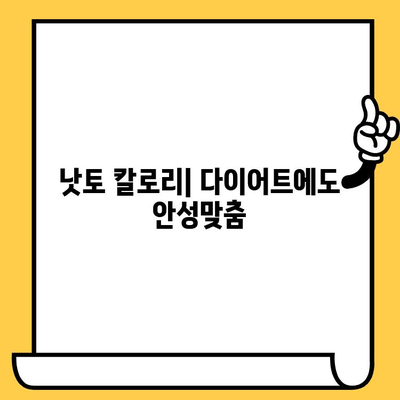 낫토 칼로리| 다이어트에도 안성맞춤